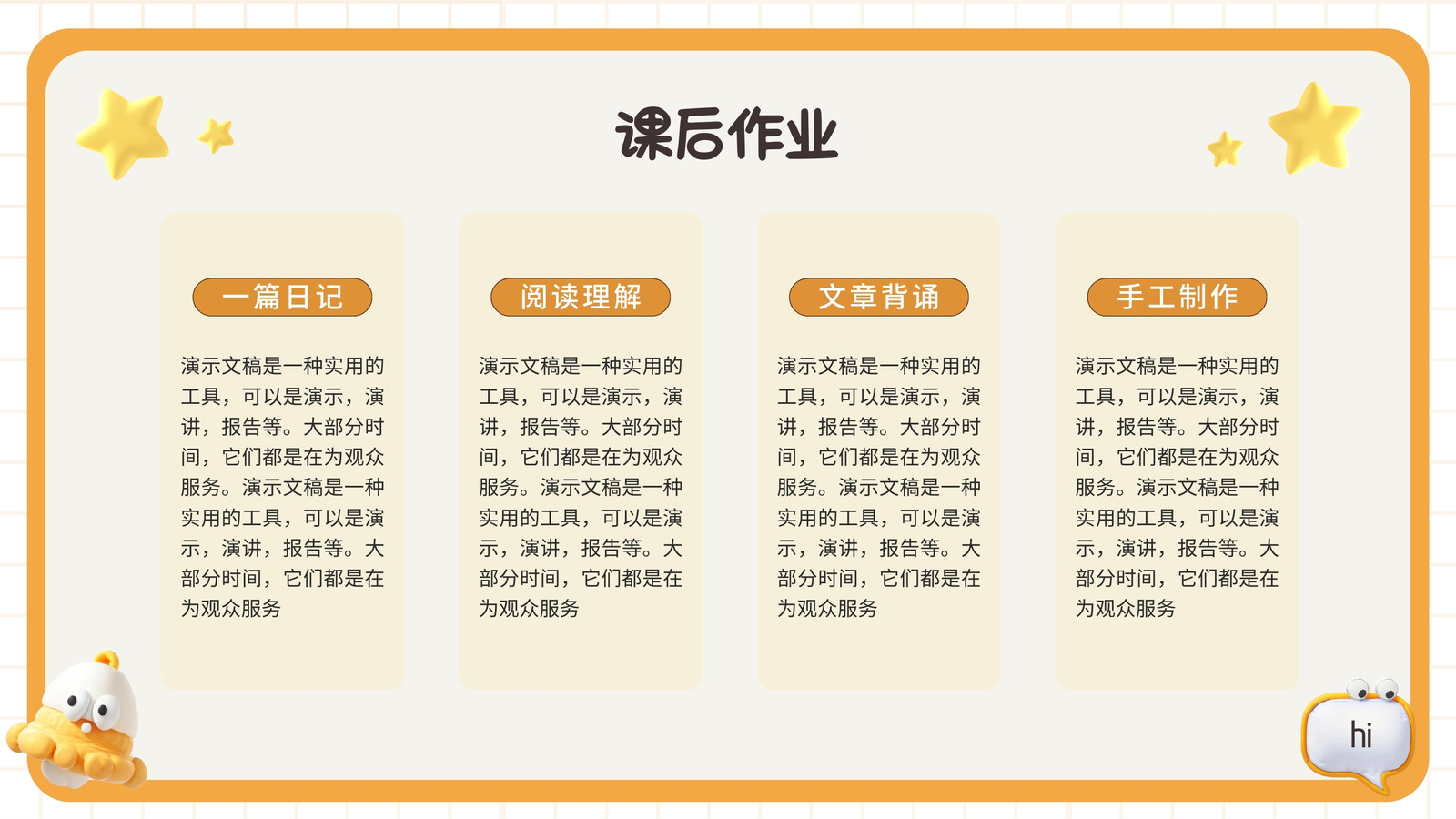 课后作业

一篇日记

演示文稿是一种实用的工具，可以是演示，演讲，报告等。大部分时间，它们都是在为观众服务。演示文稿是一种实用的工具，可以是演示，演讲，报告等。大部分时间，它们都是在为观众服务

阅读理解

演示文稿是一种实用的工具，可以是演示，演讲，报告等。大部分时间，它们都是在为观众服务。演示文稿是一种实用的工具，可以是演示，演讲，报告等。大部分时间，它们都是在为观众服务

文章背诵

演示文稿是一种实用的工具，可以是演示，演讲，报告等。大部分时间，它们都是在为观众服务。演示文稿是一种实用的工具，可以是演示，演讲，报告等。大部分时间，它们都是在为观众服务

手工制作

演示文稿是一种实用的工具，可以是演示，演讲，报告等。大部分时间，它们都是在为观众服务。演示文稿是一种实用的工具，可以是演示，演讲，报告等。大部分时间，它们都是在为观众服务

hi